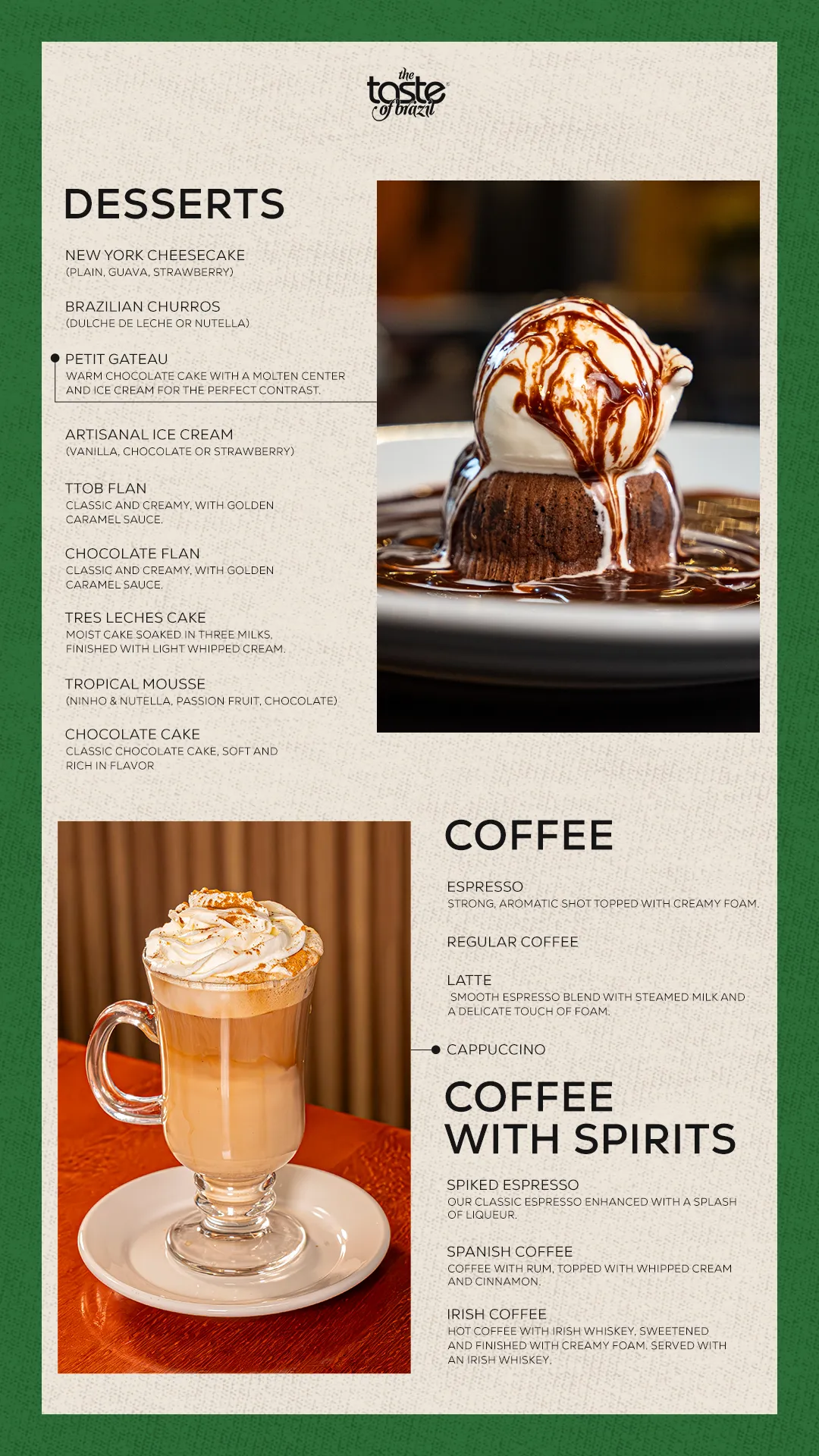 the taste of brazil

DESSERTS

NEW YORK CHEESECAKE
(PLAIN, GUAVA, STRAWBERRY)

BRAZILIAN CHURROS
(DULCHE DE LECHE OR NUTELLA)

PETIT GATEAU
WARM CHOCOLATE CAKE WITH A MOLTEN CENTER AND ICE CREAM FOR THE PERFECT CONTRAST.

ARTISANAL ICE CREAM
(VANILLA, CHOCOLATE OR STRAWBERRY)

TTOB FLAN
CLASSIC AND CREAMY, WITH GOLDEN CARAMEL SAUCE.

CHOCOLATE FLAN
CLASSIC AND CREAMY, WITH GOLDEN CARAMEL SAUCE.

TRES LECHES CAKE
MOIST CAKE SOAKED IN THREE MILKS, FINISHED WITH LIGHT WHIPPED CREAM.

TROPICAL MOUSSE
(NINHO & NUTELLA, PASSION FRUIT, CHOCOLATE)

CHOCOLATE CAKE
CLASSIC CHOCOLATE CAKE, SOFT AND RICH IN FLAVOR

COFFEE

ESPRESSO
STRONG, AROMATIC SHOT TOPPED WITH CREAMY FOAM.

REGULAR COFFEE

LATTE
SMOOTH ESPRESSO BLEND WITH STEAMED MILK AND A DELICATE TOUCH OF FOAM.

CAPPUCCINO

COFFEE WITH SPIRITS

SPIKED ESPRESSO
OUR CLASSIC ESPRESSO ENHANCED WITH A SPLASH OF LIQUEUR.

SPANISH COFFEE
COFFEE WITH RUM, TOPPED WITH WHIPPED CREAM AND CINNAMON.

IRISH COFFEE
HOT COFFEE WITH IRISH WHISKEY, SWEETENED AND FINISHED WITH CREAMY FOAM. SERVED WITH AN IRISH WHISKEY.